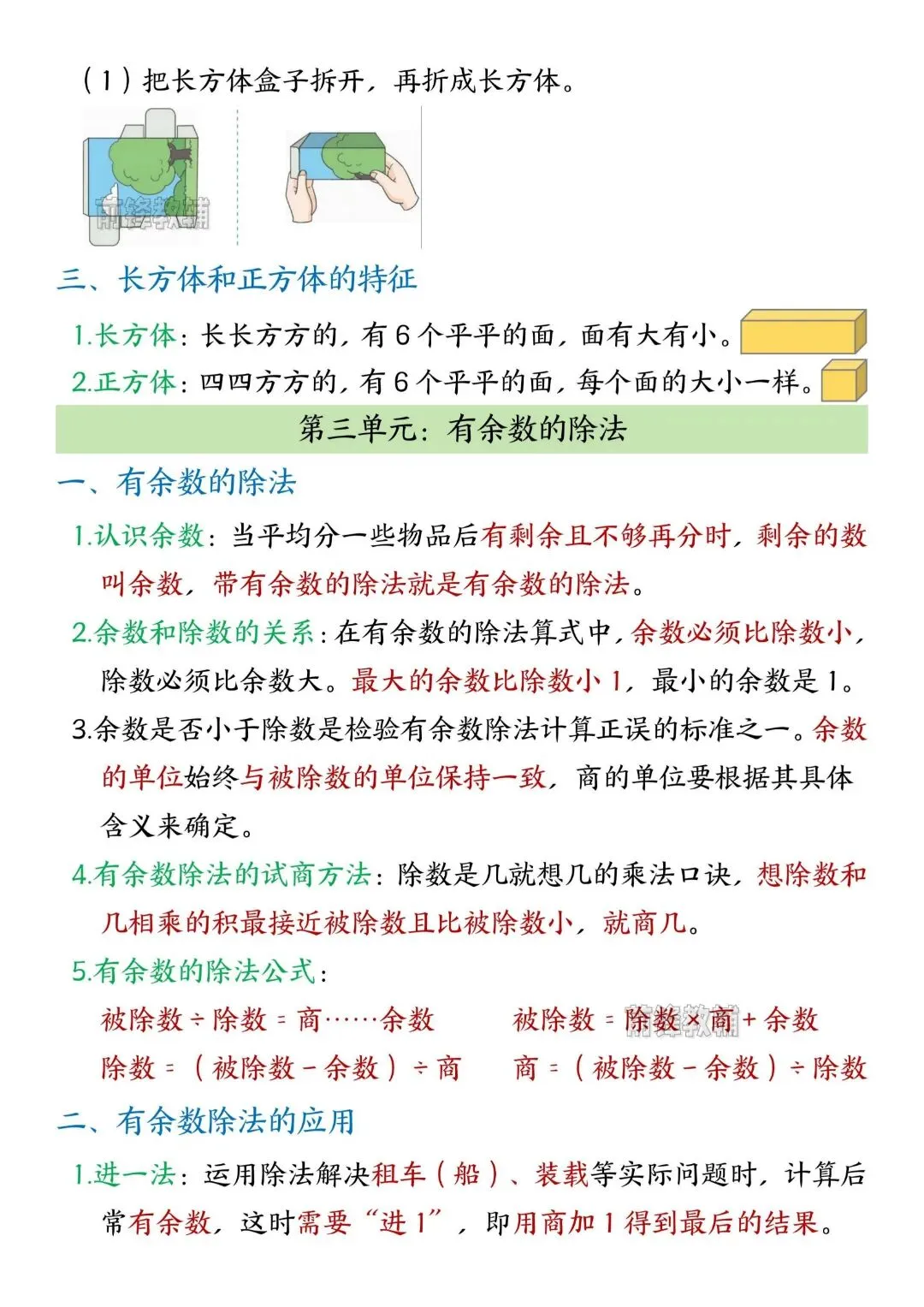 （1）把长方体盒子拆开，再折成长方体。

三、长方体和正方体的特征

1.长方体：长长方方的，有6个平平的面，面有大有小。

2.正方体：四四方方的，有6个平平的面，每个面的大小一样。

第三单元：有余数的除法

一、有余数的除法

1.认识余数：当平均分一些物品后有剩余且不够再分时，剩余的数叫余数，带有余数的除法就是有余数的除法。

2.余数和除数的关系：在有余数的除法算式中，余数必须比除数小，除数必须比余数大。最大的余数比除数小1，最小的余数是1。

3.余数是否小于除数是检验有余数除法计算正误的标准之一。余数的单位始终与被除数的单位保持一致，商的单位要根据其具体含义来确定。

4.有余数除法的试商方法：除数是几就想几的乘法口诀，想除数和几相乘的积最接近被除数且比被除数小，就商几。

5.有余数的除法公式：

被除数÷除数＝商……余数　　被除数＝除数×商＋余数

除数＝（被除数－余数）÷商　　商＝（被除数－余数）÷除数

二、有余数除法的应用

1.进一法：运用除法解决租车（船）、装载等实际问题时，计算后常有余数，这时需要“进1”，即用商加1得到最后的结果。

前锋教辅